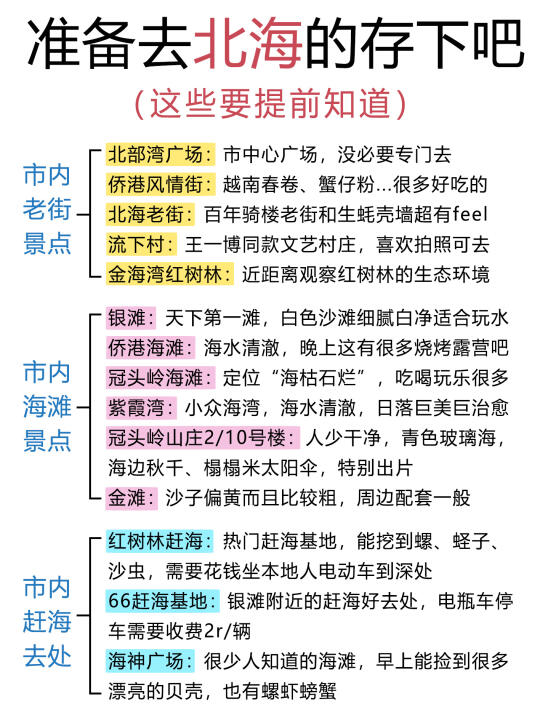 准备去北海的存下吧
（这些要提前知道）

市内老街景点

北部湾广场：市中心广场，没必要专门去
侨港风情街：越南春卷、蟹仔粉...很多好吃的
北海老街：百年骑楼老街和生蚝壳墙超有feel
流下村：王一博同款文艺村庄，喜欢拍照可去
金海湾红树林：近距离观察红树林的生态环境

市内海滩景点

银滩：天下第一滩，白色沙滩细腻白净适合玩水
侨港海滩：海水清澈，晚上这有很多烧烤露营吧
冠头岭海滩：定位“海枯石烂”，吃喝玩乐很多
紫霞湾：小众海湾，海水清澈，日落巨美巨治愈
冠头岭山庄2/10号楼：人少干净，青色玻璃海，海边秋千、榻榻米太阳伞，特别出片
金滩：沙子偏黄而且比较粗，周边配套一般

市内赶海去处

红树林赶海：热门赶海基地，能挖到螺、蛏子、沙虫，需要花钱坐本地人电动车到深处
66赶海基地：银滩附近的赶海好去处，电瓶车停车需要收费2r/辆
海神广场：很少人知道的海滩，早上能捡到很多漂亮的贝壳，也有螺虾螃蟹